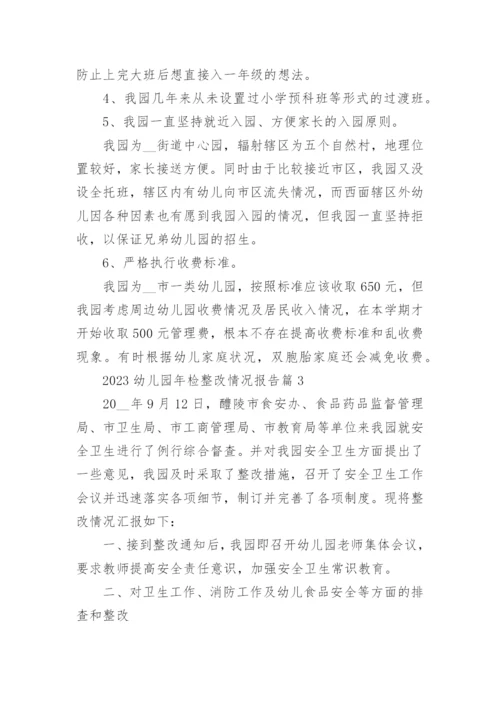 防止上完大班后想直接入一年级的想法。

4、我园几年来从未设置过小学预科班等形式的过渡班。

5、我园一直坚持就近入园、方便家长的入园原则。

我园为__街道中心园，辐射辖区为五个自然村，地理位置较好，家长接送方便。同时由于比较接近市区，我园又没设全托班，辖区内有幼儿向市区流失情况，而西面辖区外幼儿因各种因素也有愿到我园入园的情况，但我园一直坚持拒收，以保证兄弟幼儿园的招生。

6、严格执行收费标准。

我园为__市一类幼儿园，按照标准应该收取650元，但我园考虑周边幼儿园收费情况及居民收入情况，在本学期才开始收取500元管理费，根本不存在提高收费标准和乱收费现象。有时根据幼儿家庭状况，双胞胎家庭还会减免收费。

2023幼儿园年检整改情况报告篇3

20__年9月12日，醴陵市食安办、食品药品监督管理局、市卫生局、市工商管理局、市教育局等单位来我园就安全卫生进行了例行综合督查。并对我园安全卫生方面提出了一些意见，我园及时采取了整改措施，召开了安全卫生工作会议并迅速落实各项细节，制订并完善了各项制度。现将整改情况汇报如下：

一、接到整改通知后，我园即召开幼儿园老师集体会议，要求教师提高安全责任意识，加强安全卫生常识教育。

二、对卫生工作、消防工作及幼儿食品安全等方面的排查和整改